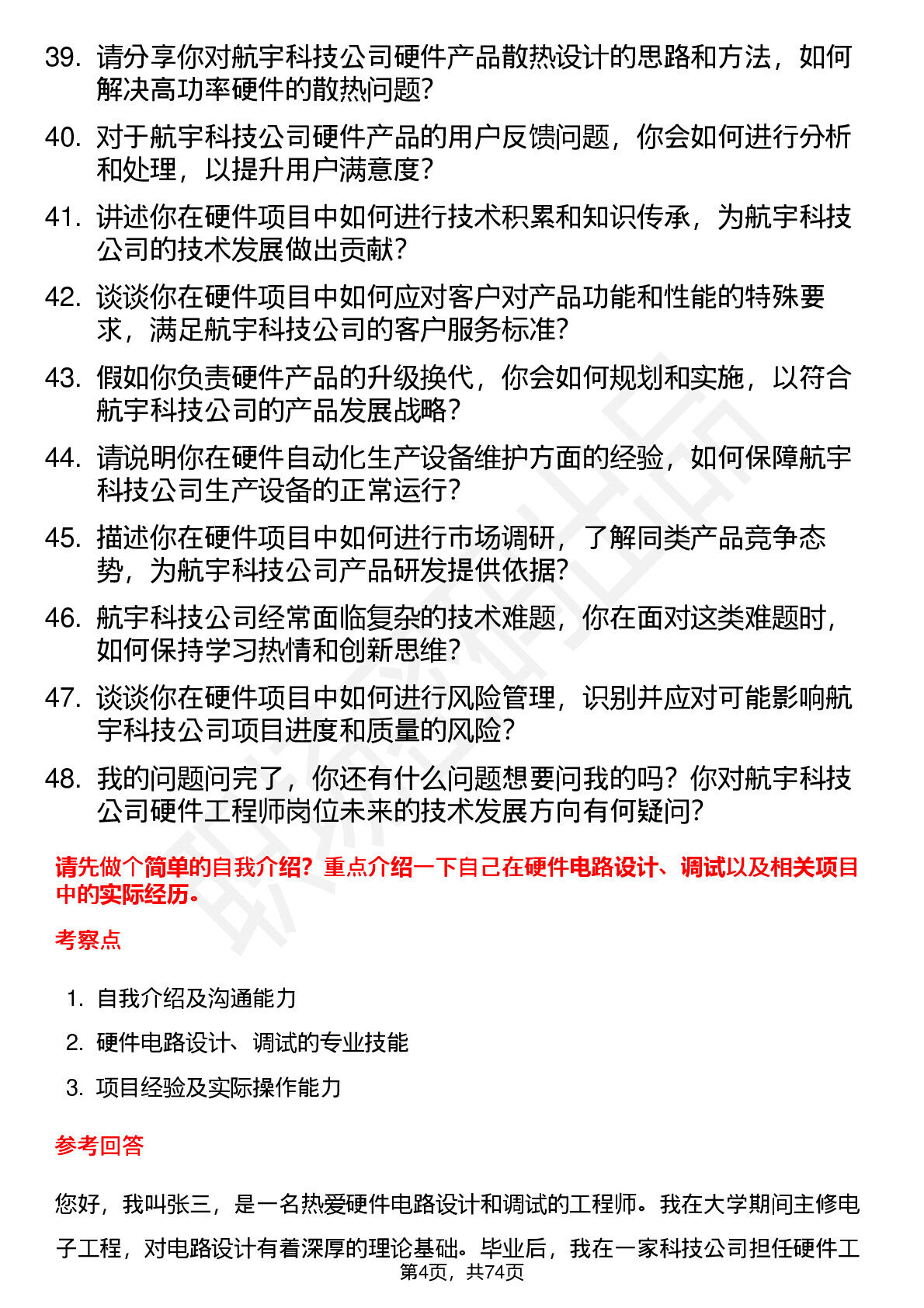 39. 请分享你对航宇科技公司硬件产品散热设计的思路和方法，如何解决高功率硬件的散热问题？

40. 对于航宇科技公司硬件产品的用户反馈问题，你会如何进行分析和处理，以提升用户满意度？

41. 讲述你在硬件项目中如何进行技术积累和知识传承，为航宇科技公司的技术发展做出贡献？

42. 谈谈你在硬件项目中如何应对客户对产品功能和性能的特殊要求，满足航宇科技公司的客户服务标准？

43. 假如你负责硬件产品的升级换代，你会如何规划和实施，以符合航宇科技公司的产品发展战略？

44. 请说明你在硬件自动化生产设备维护方面的经验，如何保障航宇科技公司生产设备的正常运行？

45. 描述你在硬件项目中如何进行市场调研，了解同类产品竞争态势，为航宇科技公司产品研发提供依据？

46. 航宇科技公司经常面临复杂的技术难题，你在面对这类难题时，如何保持学习热情和创新思维？

47. 谈谈你在硬件项目中如何进行风险管理，识别并应对可能影响航宇科技公司项目进度和质量的风险？

48. 我的问题问完了，你还有什么问题想要问我的吗？你对航宇科技公司硬件工程师岗位未来的技术发展方向有何疑问？

请先做个简单的自我介绍？重点介绍一下自己在硬件电路设计、调试以及相关项目中的实际经历。

考察点

1. 自我介绍及沟通能力

2. 硬件电路设计、调试的专业技能

3. 项目经验及实际操作能力

参考回答

您好，我叫张三，是一名热爱硬件电路设计和调试的工程师。我在大学期间主修电子工程，对电路设计有着深厚的理论基础。毕业后，我在一家科技公司担任硬件工

第4页，共74页